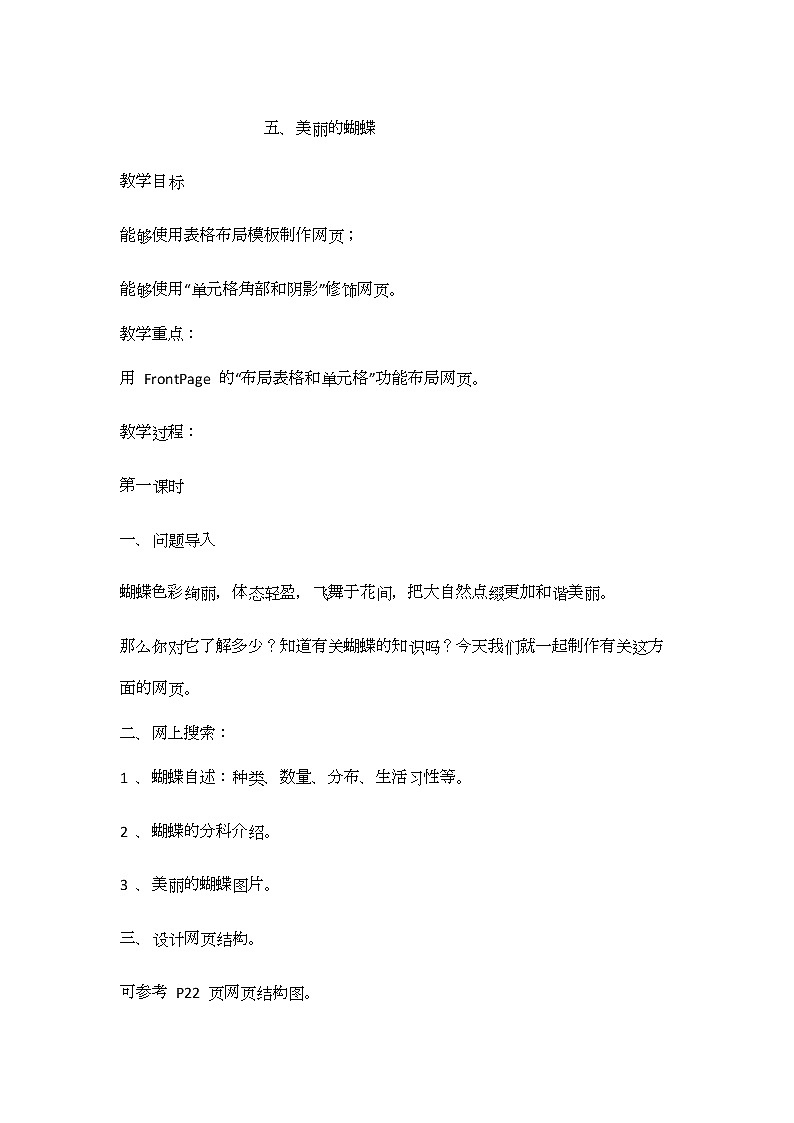 五、美丽的蝴蝶

教学目标

能够使用表格布局模板制作网页；

能够使用“单元格角部和阴影”修饰网页。

教学重点：

用 FrontPage 的“布局表格和单元格”功能布局网页。

教学过程：

第一课时

一、问题导入

蝴蝶色彩绚丽，体态轻盈，飞舞于花间，把大自然点缀更加和谐美丽。

那么你对它了解多少？知道有关蝴蝶的知识吗？今天我们就一起制作有关这方面的网页。

二、网上搜索：

1 、蝴蝶自述：种类、数量、分布、生活习性等。

2 、蝴蝶的分科介绍。

3 、美丽的蝴蝶图片。

三、设计网页结构。

可参考 P22 页网页结构图。